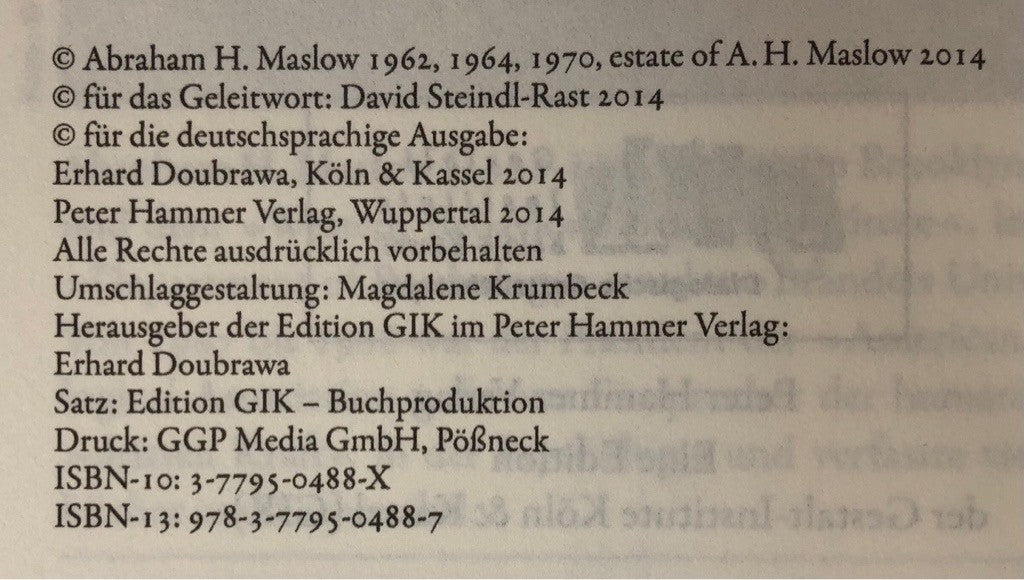 © Abraham H. Maslow 1962, 1964, 1970, estate of A. H. Maslow 2014
© für das Geleitwort: David Steindl-Rast 2014
© für die deutschsprachige Ausgabe:
Erhard Doubrawa, Köln & Kassel 2014
Peter Hammer Verlag, Wuppertal 2014
Alle Rechte ausdrücklich vorbehalten
Umschlaggestaltung: Magdalene Krumbeck
Herausgeber der Edition GIK im Peter Hammer Verlag:
Erhard Doubrawa
Satz: Edition GIK – Buchproduktion
Druck: GGP Media GmbH, Pößneck
ISBN-10: 3-7795-0488-X
ISBN-13: 978-3-7795-0488-7